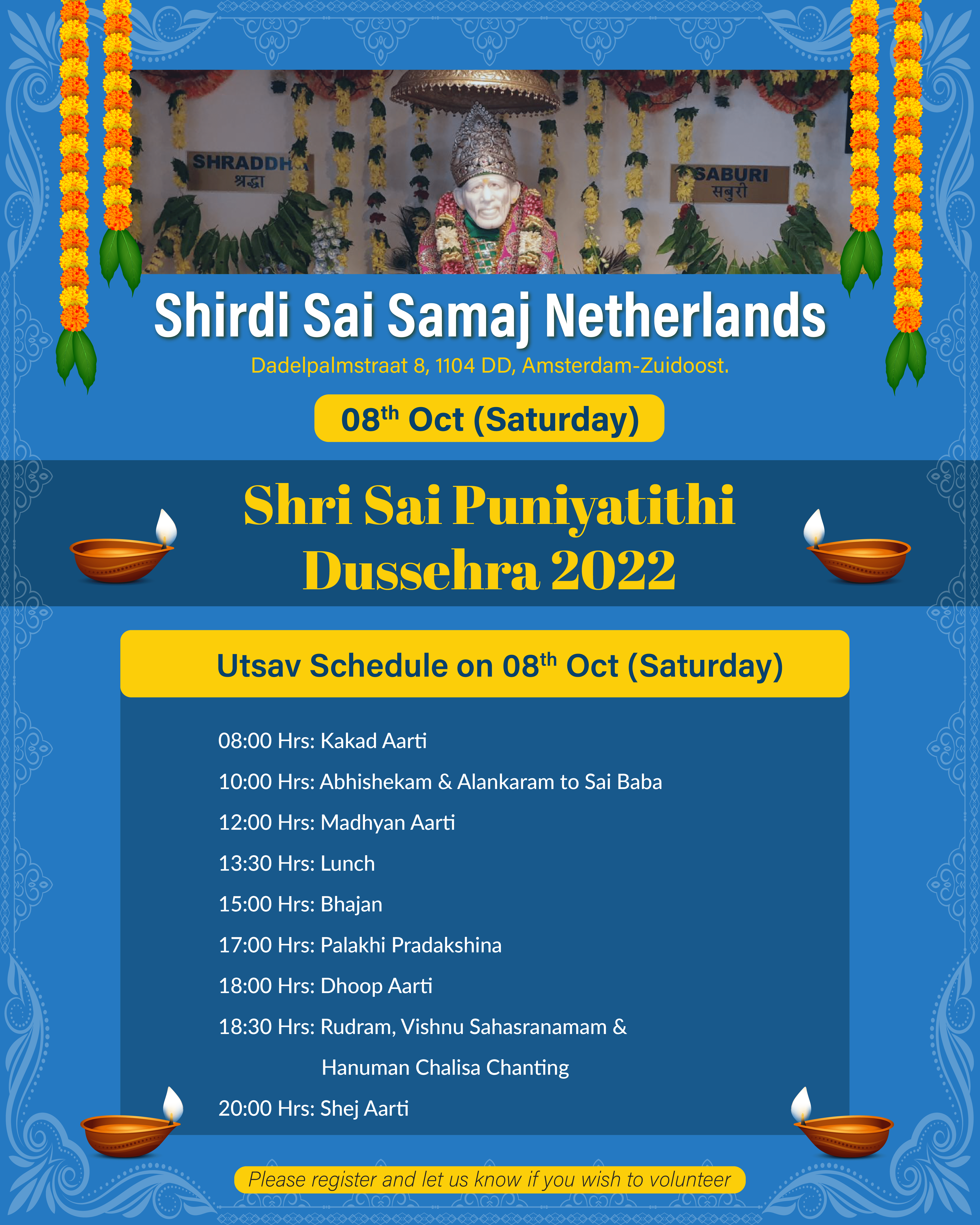 SHRADDH
श्रद्धा

SABURI
सबुरी

Shirdi Sai Samaj Netherlands

Dadelpalmstraat 8, 1104 DD, Amsterdam-Zuidoost.

08$^{th}$ Oct (Saturday)

Shri Sai Puniyatithi Dussehra 2022

Utsav Schedule on 08$^{th}$ Oct (Saturday)

08:00 Hrs: Kakad Aarti

10:00 Hrs: Abhishekam & Alankaram to Sai Baba

12:00 Hrs: Madhyan Aarti

13:30 Hrs: Lunch

15:00 Hrs: Bhajan

17:00 Hrs: Palakhi Pradakshina

18:00 Hrs: Dhoop Aarti

18:30 Hrs: Rudram, Vishnu Sahasranamam & Hanuman Chalisa Chanting

20:00 Hrs: Shej Aarti

Please register and let us know if you wish to volunteer